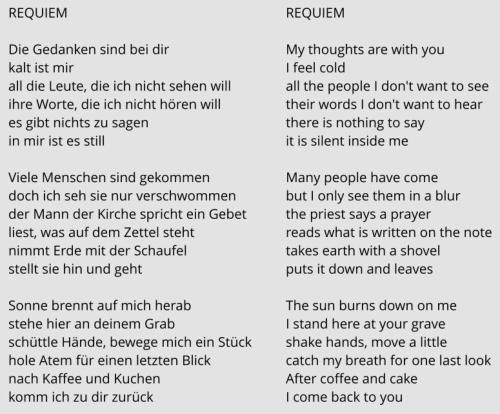 REQUIEM

Die Gedanken sind bei dir
kalt ist mir
all die Leute, die ich nicht sehen will
ihre Worte, die ich nicht hören will
es gibt nichts zu sagen
in mir ist es still

Viele Menschen sind gekommen
doch ich seh sie nur verschwommen
der Mann der Kirche spricht ein Gebet
liest, was auf dem Zettel steht
nimmt Erde mit der Schaufel
stellt sie hin und geht

Sonne brennt auf mich herab
stehe hier an deinem Grab
schüttle Hände, bewege mich ein Stück
hole Atem für einen letzten Blick
nach Kaffee und Kuchen
komm ich zu dir zurück

REQUIEM

My thoughts are with you
I feel cold
all the people I don't want to see
their words I don't want to hear
there is nothing to say
it is silent inside me

Many people have come
but I only see them in a blur
the priest says a prayer
reads what is written on the note
takes earth with a shovel
puts it down and leaves

The sun burns down on me
I stand here at your grave
shake hands, move a little
catch my breath for one last look
After coffee and cake
I come back to you